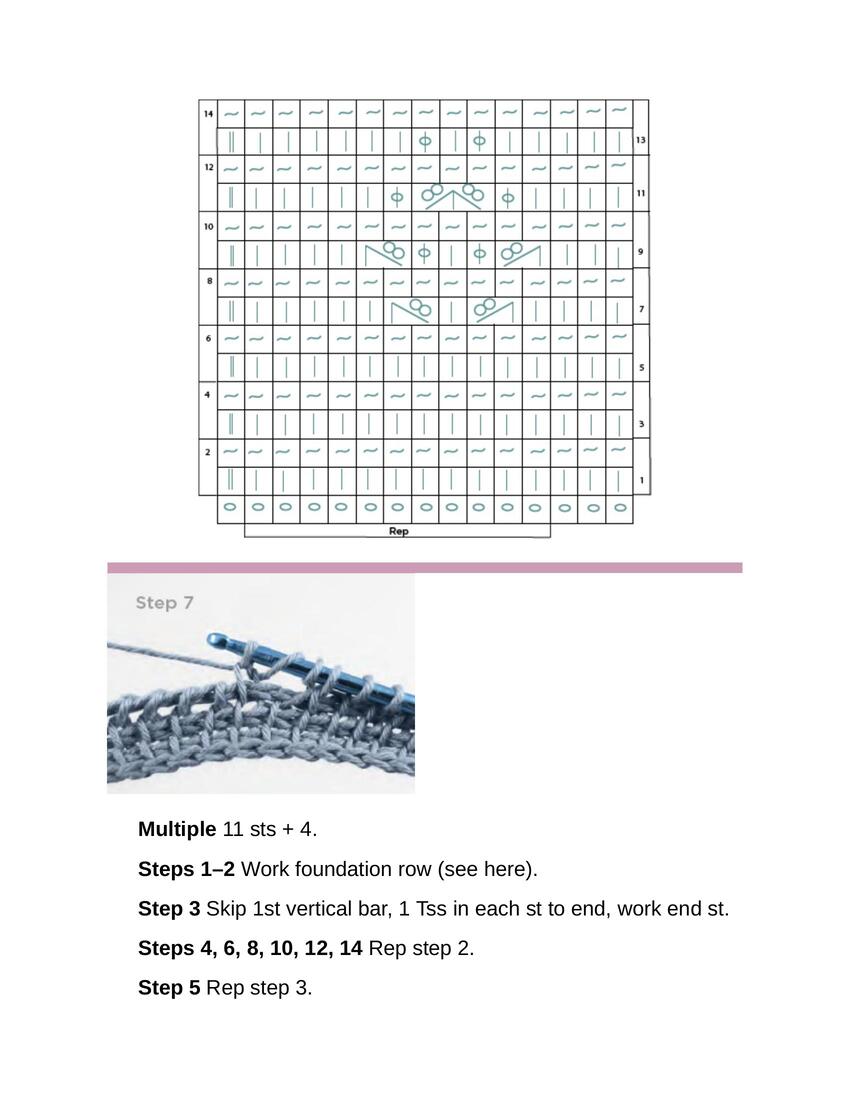 14
13
12
11
10
9
8
7
6
5
4
3
2
1
Rep

Step 7

**Multiple** 11 sts + 4.

**Steps 1–2** Work foundation row (see here).

**Step 3** Skip 1st vertical bar, 1 Tss in each st to end, work end st.

**Steps 4, 6, 8, 10, 12, 14** Rep step 2.

**Step 5** Rep step 3.